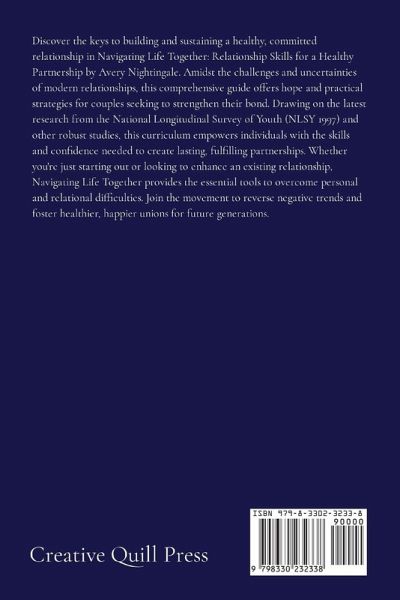 Discover the keys to building and sustaining a healthy, committed relationship in Navigating Life Together: Relationship Skills for a Healthy Partnership by Avery Nightingale. Amidst the challenges and uncertainties of modern relationships, this comprehensive guide offers hope and practical strategies for couples seeking to strengthen their bond. Drawing on the latest research from the National Longitudinal Survey of Youth (NLSY 1997) and other robust studies, this curriculum empowers individuals with the skills and confidence needed to create lasting, fulfilling partnerships. Whether you're just starting out or looking to enhance an existing relationship, Navigating Life Together provides the essential tools to overcome personal and relational difficulties. Join the movement to reverse negative trends and foster healthier, happier unions for future generations.

Creative Quill Press

ISBN 979-8-3302-3233-8
90000
9 798330 232338